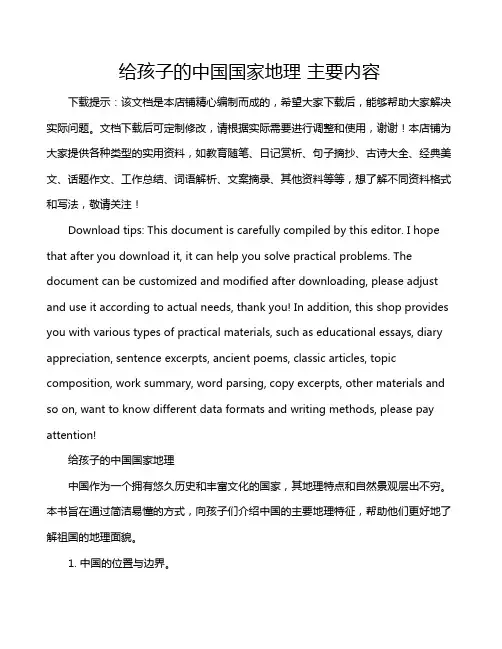 给孩子的中国国家地理 主要内容

下载提示：该文档是本店铺精心编制而成的，希望大家下载后，能够帮助大家解决实际问题。文档下载后可定制修改，请根据实际需要进行调整和使用，谢谢！本店铺为大家提供各种类型的实用资料，如教育随笔、日记赏析、句子摘抄、古诗大全、经典美文、话题作文、工作总结、词语解析、文案摘录、其他资料等等，想了解不同资料格式和写法，敬请关注！

Download tips: This document is carefully compiled by this editor. I hope that after you download it, it can help you solve practical problems. The document can be customized and modified after downloading, please adjust and use it according to actual needs, thank you! In addition, this shop provides you with various types of practical materials, such as educational essays, diary appreciation, sentence excerpts, ancient poems, classic articles, topic composition, work summary, word parsing, copy excerpts, other materials and so on, want to know different data formats and writing methods, please pay attention!

给孩子的中国国家地理

中国作为一个拥有悠久历史和丰富文化的国家，其地理特点和自然景观层出不穷。本书旨在通过简洁易懂的方式，向孩子们介绍中国的主要地理特征，帮助他们更好地了解祖国的地理面貌。

1. 中国的位置与边界。